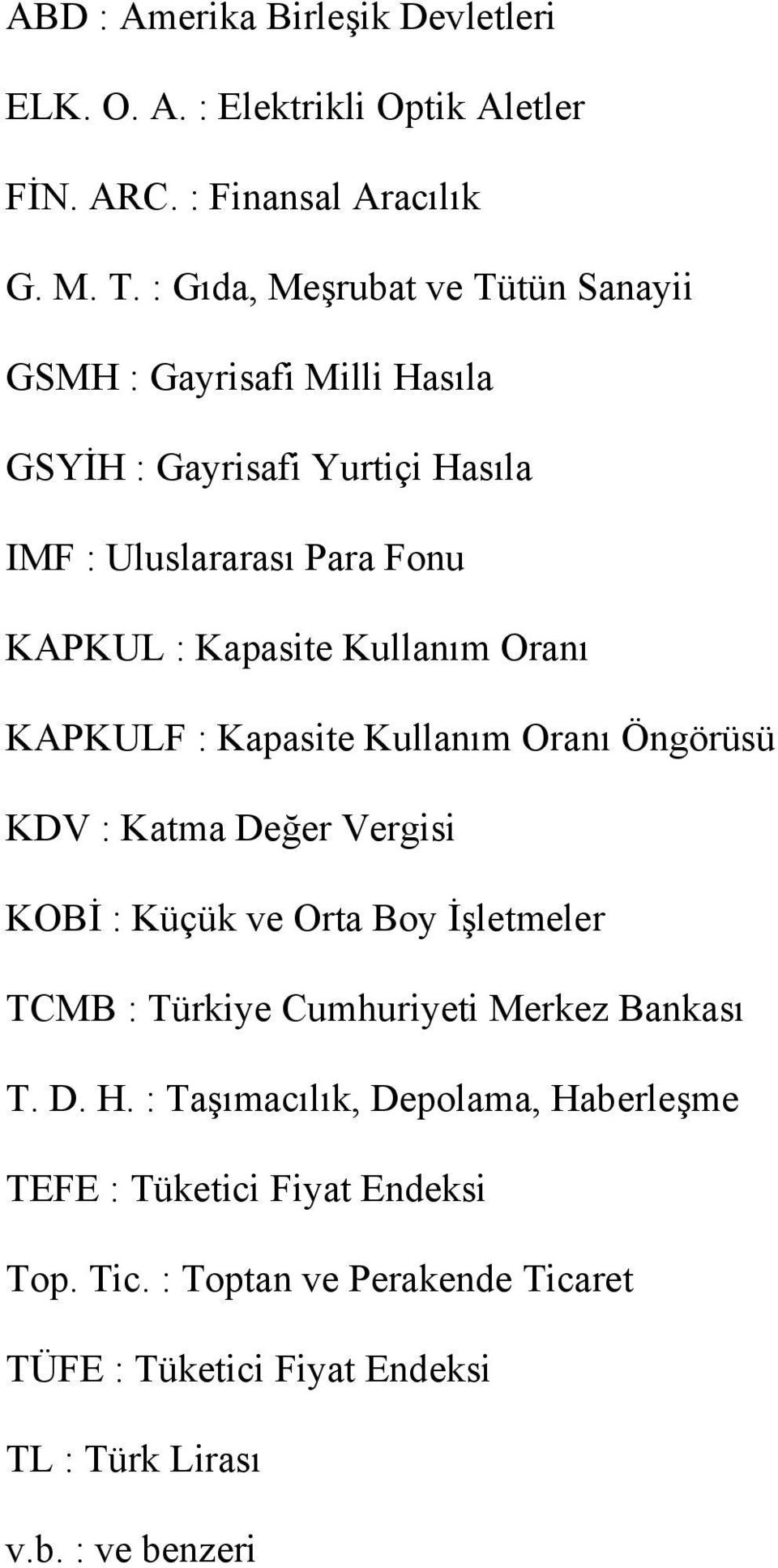 ABD : Amerika Birleşik Devletleri

ELK. O. A. : Elektrikli Optik Aletler

FİN. ARC. : Finansal Aracılık

G. M. T. : Gıda, Meşrubat ve Tütün Sanayii

GSMH : Gayrisafi Milli Hasıla

GSYİH : Gayrisafi Yurtiçi Hasıla

IMF : Uluslararası Para Fonu

KAPKUL : Kapasite Kullanım Oranı

KAPKULF : Kapasite Kullanım Oranı Öngörüsü

KDV : Katma Değer Vergisi

KOBİ : Küçük ve Orta Boy İşletmeler

TCMB : Türkiye Cumhuriyeti Merkez Bankası

T. D. H. : Taşımacılık, Depolama, Haberleşme

TEFE : Tüketici Fiyat Endeksi

Top. Tic. : Toptan ve Perakende Ticaret

TÜFE : Tüketici Fiyat Endeksi

TL : Türk Lirası

v.b. : ve benzeri